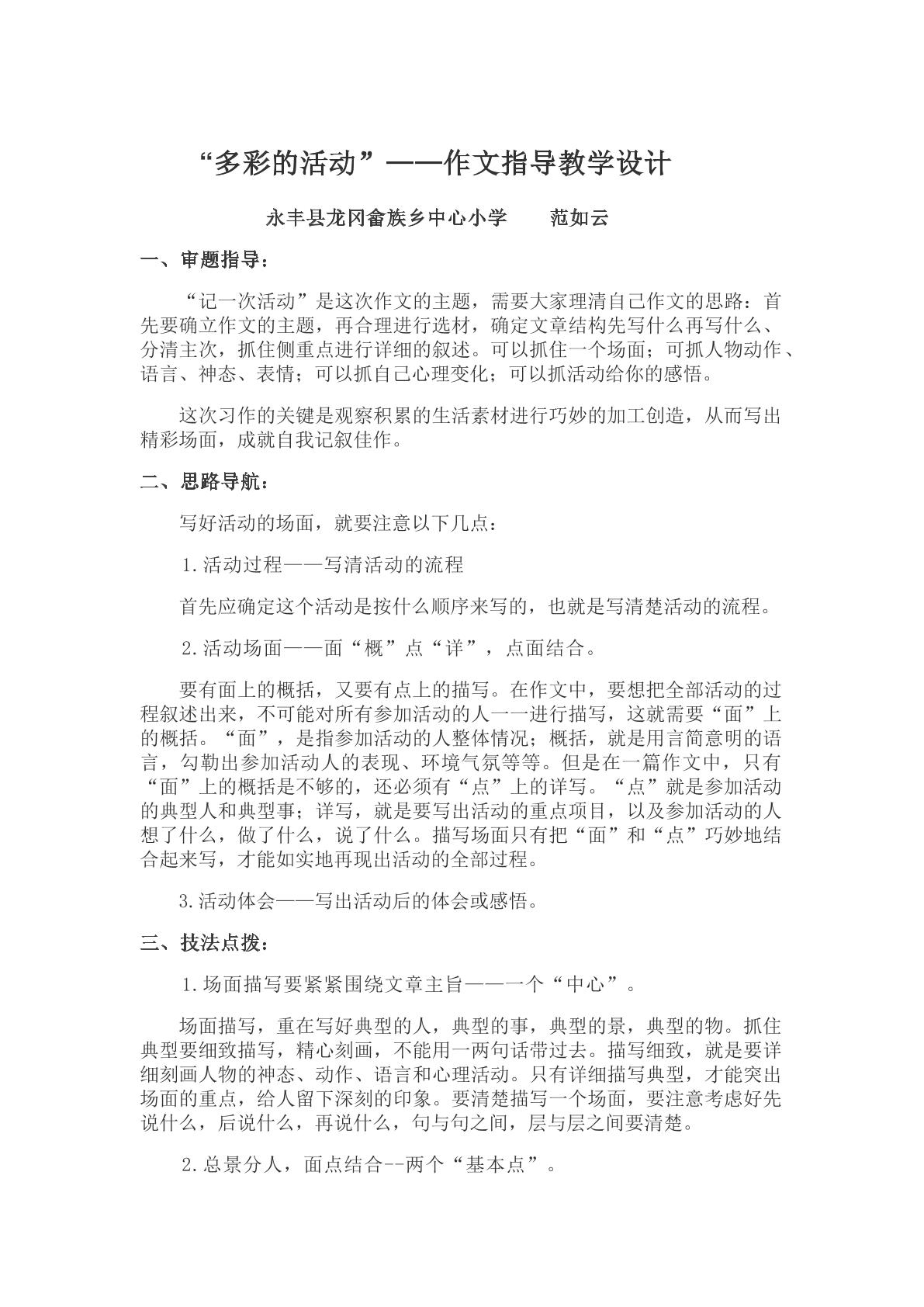 “多彩的活动”——作文指导教学设计

永丰县龙冈畲族乡中心小学 范如云

一、审题指导：

“记一次活动”是这次作文的主题，需要大家理清自己作文的思路：首先要确立作文的主题，再合理进行选材，确定文章结构先写什么再写什么、分清主次，抓住侧重点进行详细的叙述。可以抓住一个场面；可抓人物动作、语言、神态、表情；可以抓自己心理变化；可以抓活动给你的感悟。

这次习作的关键是观察积累的生活素材进行巧妙的加工创造，从而写出精彩场面，成就自我记叙佳作。

二、思路导航：

写好活动的场面，就要注意以下几点：

1.活动过程——写清活动的流程

首先应确定这个活动是按什么顺序来写的，也就是写清楚活动的流程。

2.活动场面——面“概”点“详”，点面结合。

要有面上的概括，又要有点上的描写。在作文中，要想把全部活动的过程叙述出来，不可能对所有参加活动的人一一进行描写，这就需要“面”上的概括。“面”，是指参加活动的人整体情况；概括，就是用言简意明的语言，勾勒出参加活动人的表现、环境气氛等等。但是在一篇作文中，只有“面”上的概括是不够的，还必须有“点”上的详写。“点”就是参加活动的典型人和典型事；详写，就是要写出活动的重点项目，以及参加活动的人想了什么，做了什么，说了什么。描写场面只有把“面”和“点”巧妙地结合起来写，才能如实地再现出活动的全部过程。

3.活动体会——写出活动后的体会或感悟。

三、技法点拨：

1.场面描写要紧紧围绕文章主旨——一个“中心”。

场面描写，重在写好典型的人，典型的事，典型的景，典型的物。抓住典型要细致描写，精心刻画，不能用一两句话带过去。描写细致，就是要详细刻画人物的神态、动作、语言和心理活动。只有详细描写典型，才能突出场面的重点，给人留下深刻的印象。要清楚描写一个场面，要注意考虑好先说什么，后说什么，再说什么，句与句之间，层与层之间要清楚。

2.总景分人，面点结合--两个“基本点”。